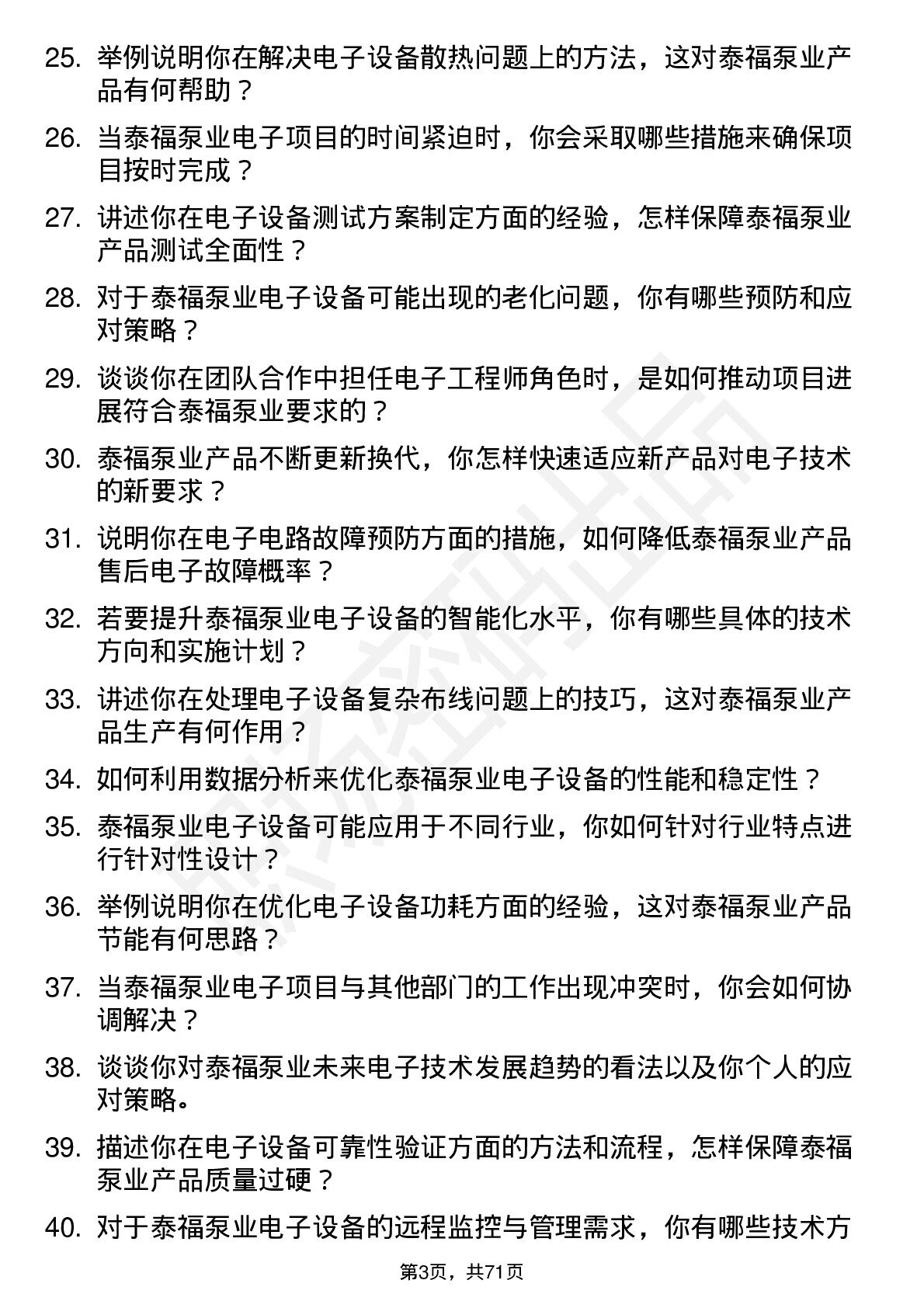 25. 举例说明你在解决电子设备散热问题上的方法，这对泰福泵业产品有何帮助？

26. 当泰福泵业电子项目的时间紧迫时，你会采取哪些措施来确保项目按时完成？

27. 讲述你在电子设备测试方案制定方面的经验，怎样保障泰福泵业产品测试全面性？

28. 对于泰福泵业电子设备可能出现的老化问题，你有哪些预防和应对策略？

29. 谈谈你在团队合作中担任电子工程师角色时，是如何推动项目进展符合泰福泵业要求的？

30. 泰福泵业产品不断更新换代，你怎样快速适应新产品对电子技术的新要求？

31. 说明你在电子电路故障预防方面的措施，如何降低泰福泵业产品售后电子故障概率？

32. 若要提升泰福泵业电子设备的智能化水平，你有哪些具体的技术方向和实施计划？

33. 讲述你在处理电子设备复杂布线问题上的技巧，这对泰福泵业产品生产有何作用？

34. 如何利用数据分析来优化泰福泵业电子设备的性能和稳定性？

35. 泰福泵业电子设备可能应用于不同行业，你如何针对行业特点进行针对性设计？

36. 举例说明你在优化电子设备功耗方面的经验，这对泰福泵业产品节能有何思路？

37. 当泰福泵业电子项目与其他部门的工作出现冲突时，你会如何协调解决？

38. 谈谈你对泰福泵业未来电子技术发展趋势的看法以及你个人的应对策略。

39. 描述你在电子设备可靠性验证方面的方法和流程，怎样保障泰福泵业产品质量过硬？

40. 对于泰福泵业电子设备的远程监控与管理需求，你有哪些技术方

第3页，共71页